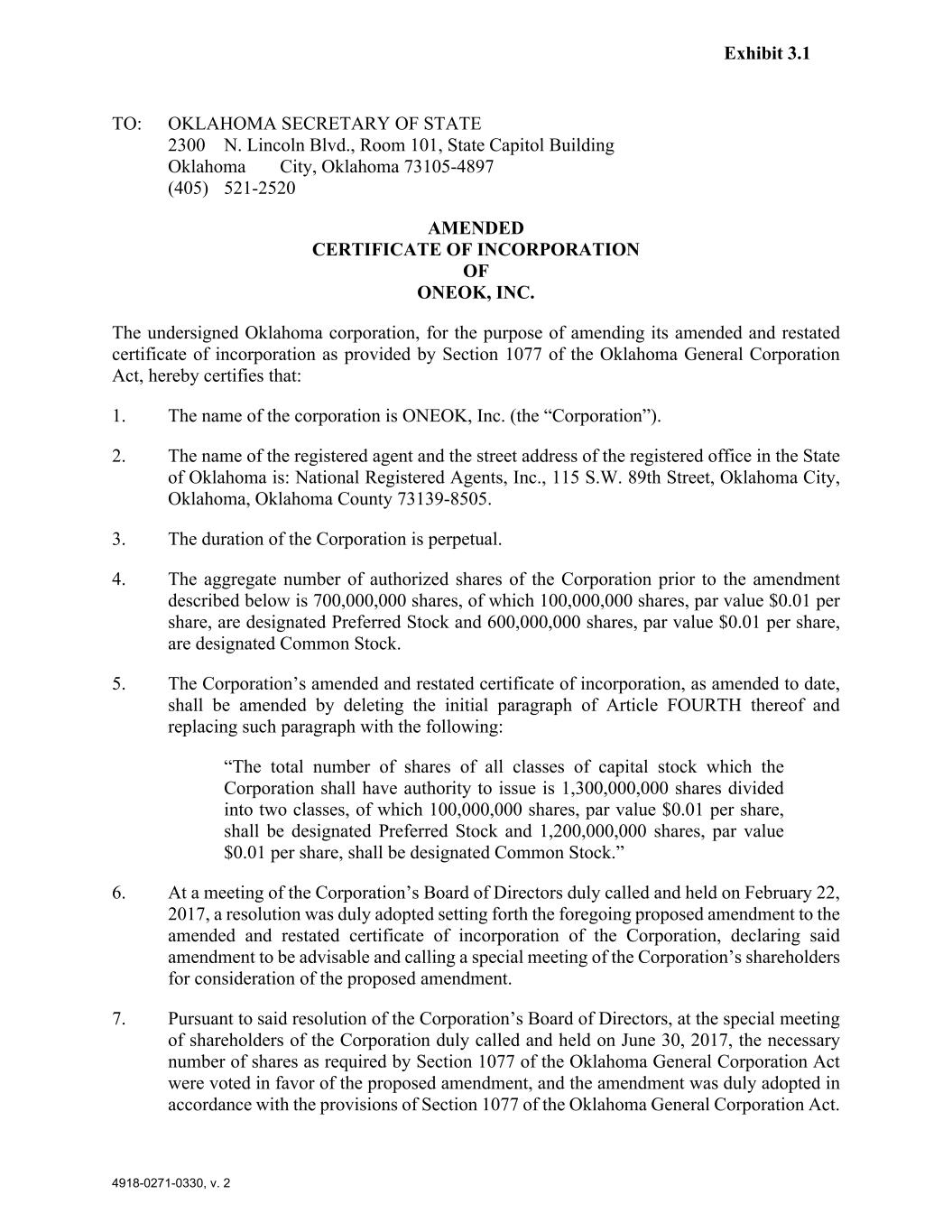 Exhibit 3.1

TO: OKLAHOMA SECRETARY OF STATE
2300 N. Lincoln Blvd., Room 101, State Capitol Building
Oklahoma City, Oklahoma 73105-4897
(405) 521-2520

AMENDED
CERTIFICATE OF INCORPORATION
OF
ONEOK, INC.

The undersigned Oklahoma corporation, for the purpose of amending its amended and restated certificate of incorporation as provided by Section 1077 of the Oklahoma General Corporation Act, hereby certifies that:

1. The name of the corporation is ONEOK, Inc. (the “Corporation”).

2. The name of the registered agent and the street address of the registered office in the State of Oklahoma is: National Registered Agents, Inc., 115 S.W. 89th Street, Oklahoma City, Oklahoma, Oklahoma County 73139-8505.

3. The duration of the Corporation is perpetual.

4. The aggregate number of authorized shares of the Corporation prior to the amendment described below is 700,000,000 shares, of which 100,000,000 shares, par value $0.01 per share, are designated Preferred Stock and 600,000,000 shares, par value $0.01 per share, are designated Common Stock.

5. The Corporation’s amended and restated certificate of incorporation, as amended to date, shall be amended by deleting the initial paragraph of Article FOURTH thereof and replacing such paragraph with the following:

“The total number of shares of all classes of capital stock which the Corporation shall have authority to issue is 1,300,000,000 shares divided into two classes, of which 100,000,000 shares, par value $0.01 per share, shall be designated Preferred Stock and 1,200,000,000 shares, par value $0.01 per share, shall be designated Common Stock.”

6. At a meeting of the Corporation’s Board of Directors duly called and held on February 22, 2017, a resolution was duly adopted setting forth the foregoing proposed amendment to the amended and restated certificate of incorporation of the Corporation, declaring said amendment to be advisable and calling a special meeting of the Corporation’s shareholders for consideration of the proposed amendment.

7. Pursuant to said resolution of the Corporation’s Board of Directors, at the special meeting of shareholders of the Corporation duly called and held on June 30, 2017, the necessary number of shares as required by Section 1077 of the Oklahoma General Corporation Act were voted in favor of the proposed amendment, and the amendment was duly adopted in accordance with the provisions of Section 1077 of the Oklahoma General Corporation Act.

4918-0271-0330, v. 2